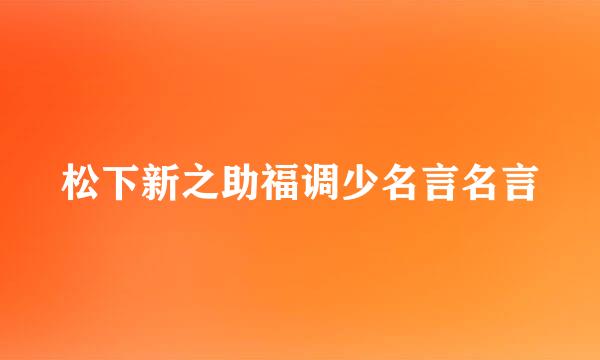 松下新之助福调少名言名言